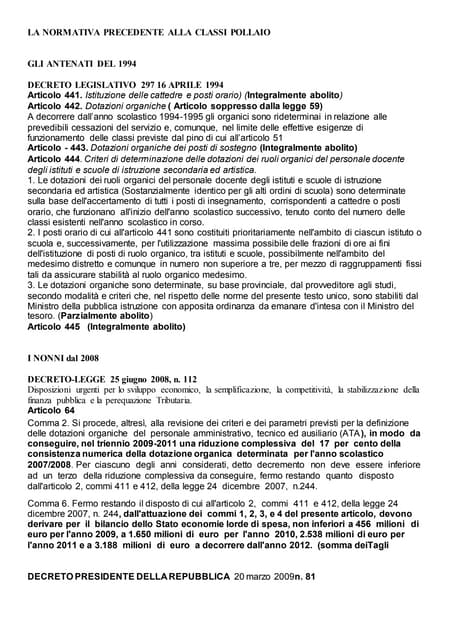 LA NORMATIVA PRECEDENTE ALLA CLASSI POLLAIO

GLI ANTENATI DEL 1994

DECRETO LEGISLATIVO 297 16 APRILE 1994
Articolo 441. Istituzione delle cattedre e posti orario) (Integralmente abolito)
Articolo 442. Dotazioni organiche ( Articolo soppresso dalla legge 59)
A decorrere dall'anno scolastico 1994-1995 gli organici sono rideterminai in relazione alle prevedibili cessazioni del servizio e, comunque, nel limite delle effettive esigenze di funzionamento delle classi previste dal pino di cui all'articolo 51
Articolo - 443. Dotazioni organiche dei posti di sostegno (Integralmente abolito)
Articolo 444. Criteri di determinazione delle dotazioni dei ruoli organici del personale docente degli istituti e scuole di istruzione secondaria ed artistica.
1. Le dotazioni dei ruoli organici del personale docente degli istituti e scuole di istruzione secondaria ed artistica (Sostanzialmente identico per gli alti ordini di scuola) sono determinate sulla base dell'accertamento di tutti i posti di insegnamento, corrispondenti a cattedre o posti orario, che funzionano all'inizio dell'anno scolastico successivo, tenuto conto del numero delle classi esistenti nell'anno scolastico in corso.
2. I posti orario di cui all'articolo 441 sono costituiti prioritariamente nell'ambito di ciascun istituto o scuola e, successivamente, per l'utilizzazione massima possibile delle frazioni di ore ai fini dell'istituzione di posti di ruolo organico, tra istituti e scuole, possibilmente nell'ambito del medesimo distretto e comunque in numero non superiore a tre, per mezzo di raggruppamenti fissi tali da assicurare stabilità al ruolo organico medesimo.
3. Le dotazioni organiche sono determinate, su base provinciale, dal provveditore agli studi, secondo modalità e criteri che, nel rispetto delle norme del presente testo unico, sono stabiliti dal Ministro della pubblica istruzione con apposita ordinanza da emanare d'intesa con il Ministro del tesoro. (Parzialmente abolito)
Articolo 445 (Integralmente abolito)

I NONNI dal 2008

DECRETO-LEGGE 25 giugno 2008, n. 112
Disposizioni urgenti per lo sviluppo economico, la semplificazione, la competitività, la stabilizzazione della finanza pubblica e la perequazione Tributaria.
Articolo 64
Comma 2. Si procede, altresì, alla revisione dei criteri e dei parametri previsti per la definizione delle dotazioni organiche del personale amministrativo, tecnico ed ausiliario (ATA), in modo da conseguire, nel triennio 2009-2011 una riduzione complessiva del 17 per cento della consistenza numerica della dotazione organica determinata per l'anno scolastico 2007/2008. Per ciascuno degli anni considerati, detto decremento non deve essere inferiore ad un terzo della riduzione complessiva da conseguire, fermo restando quanto disposto dall'articolo 2, commi 411 e 412, della legge 24 dicembre 2007, n.244.

Comma 6. Fermo restando il disposto di cui all'articolo 2, commi 411 e 412, della legge 24 dicembre 2007, n. 244, dall'attuazione dei commi 1, 2, 3, e 4 del presente articolo, devono derivare per il bilancio dello Stato economie lorde di spesa, non inferiori a 456 milioni di euro per l'anno 2009, a 1.650 milioni di euro per l'anno 2010, 2.538 milioni di euro per l'anno 2011 e a 3.188 milioni di euro a decorrere dall'anno 2012. (somma deiTagli

DECRETO PRESIDENTE DELLA REPUBBLICA 20 marzo 2009n. 81